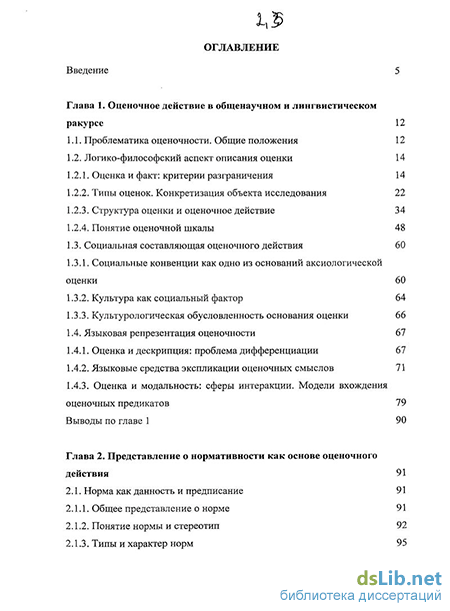 2,3

ОГЛАВЛЕНИЕ

Введение 5

Глава 1. Оценочное действие в общенаучном и лингвистическом ракурсе 12

1.1. Проблематика оценочности. Общие положения 12

1.2. Логико-философский аспект описания оценки 14

1.2.1. Оценка и факт: критерии разграничения 14

1.2.2. Типы оценок. Конкретизация объекта исследования 22

1.2.3. Структура оценки и оценочное действие 34

1.2.4. Понятие оценочной шкалы 48

1.3. Социальная составляющая оценочного действия 60

1.3.1. Социальные конвенции как одно из оснований аксиологической оценки 60

1.3.2. Культура как социальный фактор 64

1.3.3. Культурологическая обусловленность основания оценки 66

1.4. Языковая репрезентация оценочности 67

1.4.1. Оценка и дескрипция: проблема дифференциации 67

1.4.2. Языковые средства экспликации оценочных смыслов 71

1.4.3. Оценка и модальность: сферы интеракции. Модели вхождения оценочных предикатов 79

Выводы по главе 1 90

Глава 2. Представление о нормативности как основе оценочного действия 91

2.1. Норма как данность и предписание 91

2.1.1. Общее представление о норме 91

2.1.2. Понятие нормы и стереотип 92

2.1.3. Типы и характер норм 95

dsLib.net
библиотека диссертаций